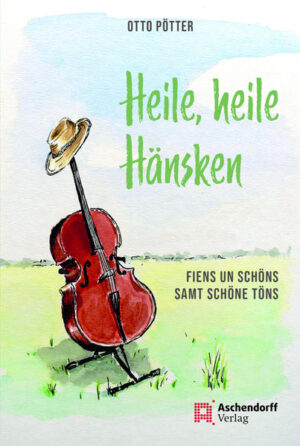 OTTO PÖTTER

Heile, heile Hänsken

FIENS UN SCHÖNS SAMT SCHÖNE TÖNS

Aschendorff Verlag